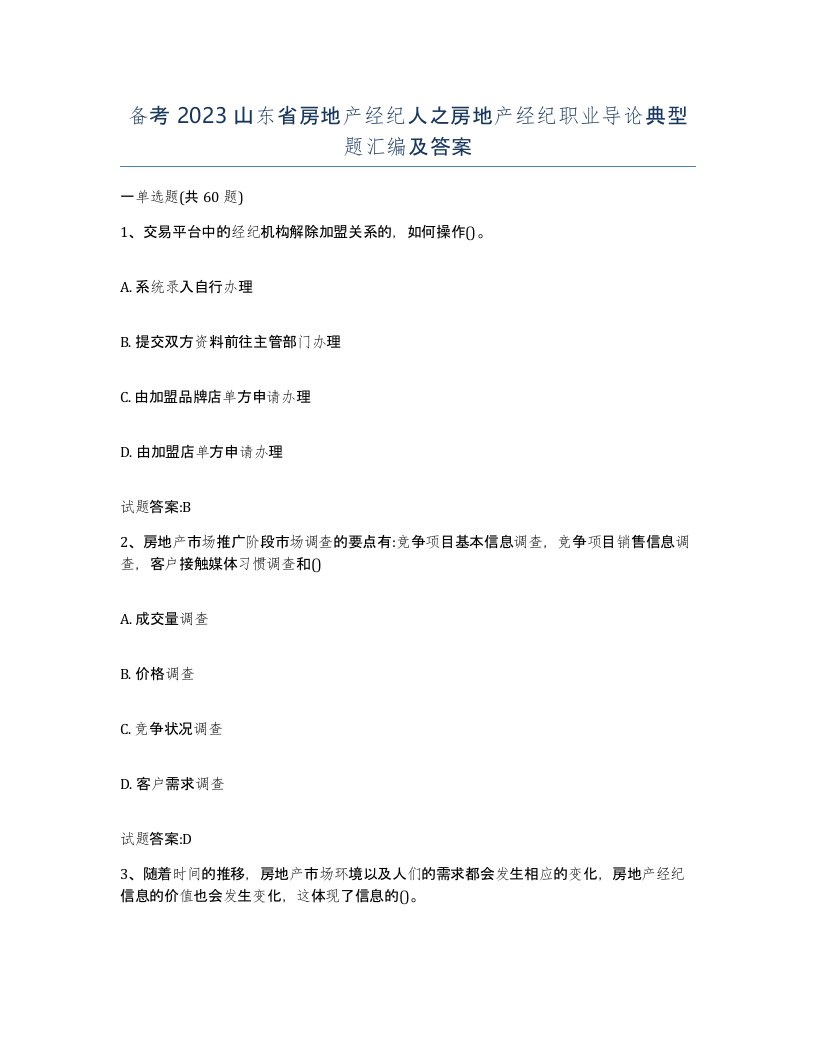 备考 2023 山东省房地产经纪人之房地产经纪职业导论典型题汇编及答案

一单选题(共 60 题)

1、交易平台中的经纪机构解除加盟关系的，如何操作()。

A. 系统录入自行办理

B. 提交双方资料前往主管部门办理

C. 由加盟品牌店单方申请办理

D. 由加盟店单方申请办理

试题答案:B

2、房地产市场推广阶段市场调查的要点有:竞争项目基本信息调查，竞争项目销售信息调查，客户接触媒体习惯调查和()

A. 成交量调查

B. 价格调查

C. 竞争状况调查

D. 客户需求调查

试题答案:D

3、随着时间的推移，房地产市场环境以及人们的需求都会发生相应的变化，房地产经纪信息的价值也会发生变化，这体现了信息的()。